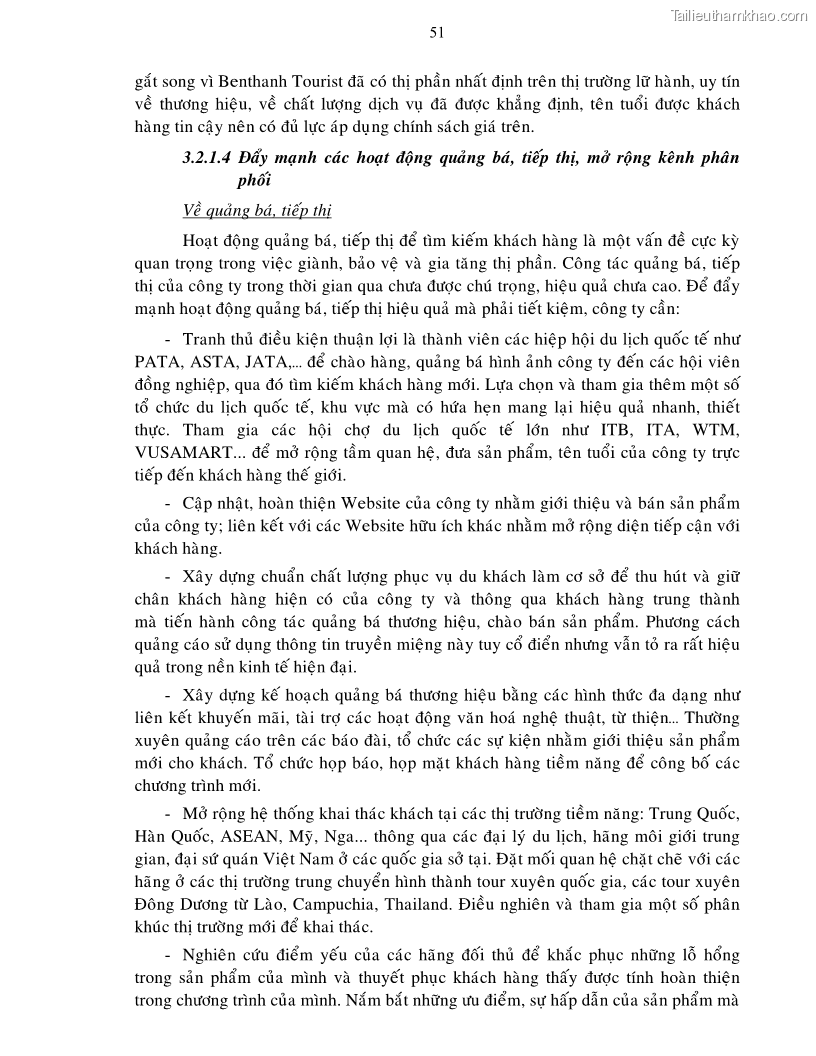 Tailieuthamkhao.com

51

gắt song vì Benthanh Tourist đã có thị phần nhất định trên thị trường lữ hành, uy tín về thương hiệu, về chất lượng dịch vụ đã được khẳng định, tên tuổi được khách hàng tin cậy nên có đủ lực áp dụng chính sách giá trên.

3.2.1.4 Đẩy mạnh các hoạt động quảng bá, tiếp thị, mở rộng kênh phân phối

Về quảng bá, tiếp thị

Hoạt động quảng bá, tiếp thị để tìm kiếm khách hàng là một vấn đề cực kỳ quan trọng trong việc giành, bảo vệ và gia tăng thị phần. Công tác quảng bá, tiếp thị của công ty trong thời gian qua chưa được chú trọng, hiệu quả chưa cao. Để đẩy mạnh hoạt động quảng bá, tiếp thị hiệu quả mà phải tiết kiệm, công ty cần:

- Tranh thủ điều kiện thuận lợi là thành viên các hiệp hội du lịch quốc tế như PATA, ASTA, JATA,... để chào hàng, quảng bá hình ảnh công ty đến các hội viên đồng nghiệp, qua đó tìm kiếm khách hàng mới. Lựa chọn và tham gia thêm một số tổ chức du lịch quốc tế, khu vực mà có hứa hẹn mang lại hiệu quả nhanh, thiết thực. Tham gia các hội chợ du lịch quốc tế lớn như ITB, ITA, WTM, VUSAMART... để mở rộng tầm quan hệ, đưa sản phẩm, tên tuổi của công ty trực tiếp đến khách hàng thế giới.

- Cập nhật, hoàn thiện Website của công ty nhằm giới thiệu và bán sản phẩm của công ty; liên kết với các Website hữu ích khác nhằm mở rộng diện tiếp cận với khách hàng.

- Xây dựng chuẩn chất lượng phục vụ du khách làm cơ sở để thu hút và giữ chân khách hàng hiện có của công ty và thông qua khách hàng trung thành mà tiến hành công tác quảng bá thương hiệu, chào bán sản phẩm. Phương cách quảng cáo sử dụng thông tin truyền miệng này tuy cổ điển nhưng vẫn tỏ ra rất hiệu quả trong nền kinh tế hiện đại.

- Xây dựng kế hoạch quảng bá thương hiệu bằng các hình thức đa dạng như liên kết khuyến mãi, tài trợ các hoạt động văn hoá nghệ thuật, từ thiện... Thường xuyên quảng cáo trên các báo đài, tổ chức các sự kiện nhằm giới thiệu sản phẩm mới cho khách. Tổ chức họp báo, họp mặt khách hàng tiềm năng để công bố các chương trình mới.

- Mở rộng hệ thống khai thác khách tại các thị trường tiềm năng: Trung Quốc, Hàn Quốc, ASEAN, Mỹ, Nga... thông qua các đại lý du lịch, hãng môi giới trung gian, đại sứ quán Việt Nam ở các quốc gia sở tại. Đặt mối quan hệ chặt chẽ với các hãng ở các thị trường trung chuyển hình thành tour xuyên quốc gia, các tour xuyên Đông Dương từ Lào, Campuchia, Thailand. Điều nghiên và tham gia một số phân khúc thị trường mới để khai thác.

- Nghiên cứu điểm yếu của các hãng đối thủ để khắc phục những lỗ hổng trong sản phẩm của mình và thuyết phục khách hàng thấy được tính hoàn thiện trong chương trình của mình. Nắm bắt những ưu điểm, sự hấp dẫn của sản phẩm mà